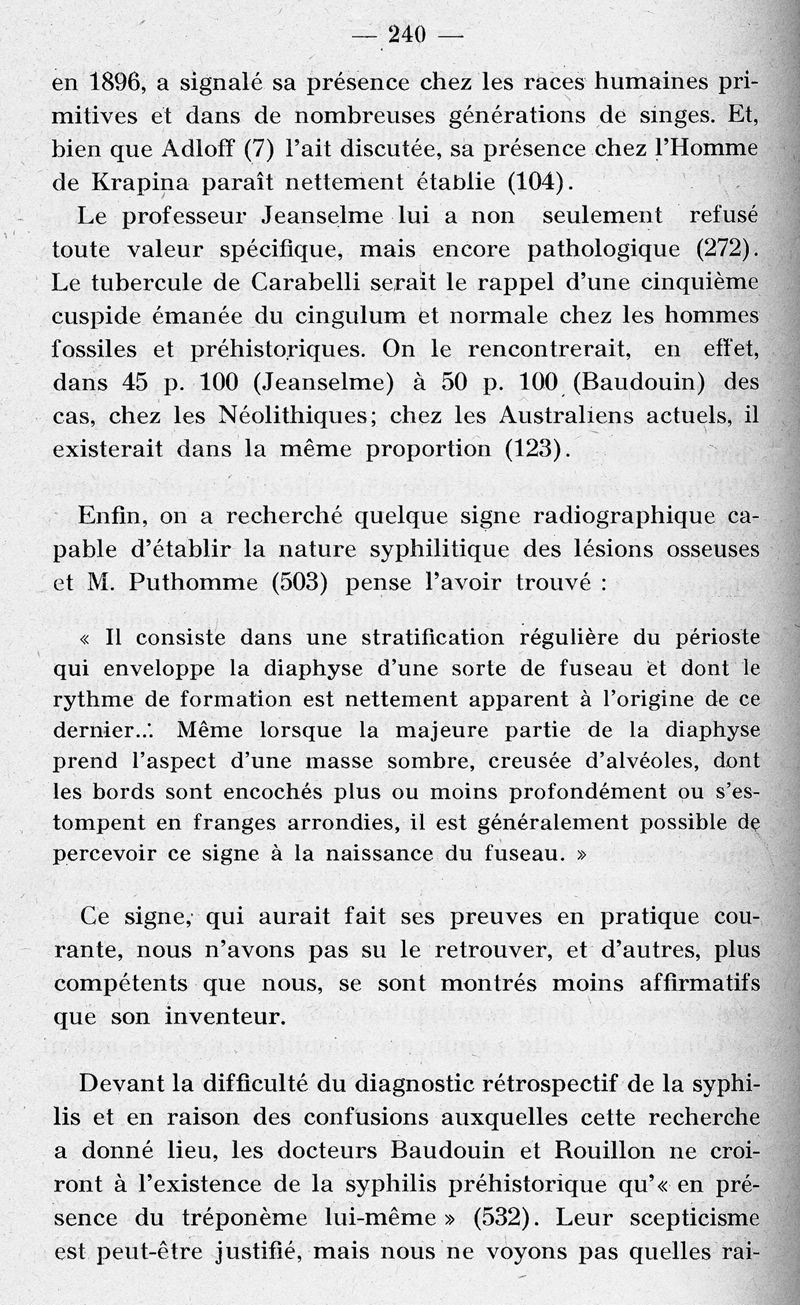 — 240 —

en 1896, a signalé sa présence chez les races humaines primitives et dans de nombreuses générations de singes. Et, bien que Adloff (7) l'ait discutée, sa présence chez l'Homme de Krapina paraît nettement établie (104).

Le professeur Jeanselme lui a non seulement refusé toute valeur spécifique, mais encore pathologique (272). Le tubercule de Carabelli serait le rappel d'une cinquième cuspide émanée du cingulum et normale chez les hommes fossiles et préhistoriques. On le rencontrerait, en effet, dans 45 p. 100 (Jeanselme) à 50 p. 100 (Baudouin) des cas, chez les Néolithiques; chez les Australiens actuels, il existerait dans la même proportion (123).

Enfin, on a recherché quelque signe radiographique capable d'établir la nature syphilitique des lésions osseuses et M. Puthomme (503) pense l'avoir trouvé :

« Il consiste dans une stratification régulière du périoste qui enveloppe la diaphyse d'une sorte de fuseau et dont le rythme de formation est nettement apparent à l'origine de ce dernier... Même lorsque la majeure partie de la diaphyse prend l'aspect d'une masse sombre, creusée d'alvéoles, dont les bords sont encochés plus ou moins profondément ou s'estompent en franges arrondies, il est généralement possible de percevoir ce signe à la naissance du fuseau. »

Ce signe, qui aurait fait ses preuves en pratique courante, nous n'avons pas su le retrouver, et d'autres, plus compétents que nous, se sont montrés moins affirmatifs que son inventeur.

Devant la difficulté du diagnostic rétrospectif de la syphilis et en raison des confusions auxquelles cette recherche a donné lieu, les docteurs Baudouin et Rouillon ne croiront à l'existence de la syphilis préhistorique qu'« en présence du tréponème lui-même » (532). Leur scepticisme est peut-être justifié, mais nous ne voyons pas quelles rai-